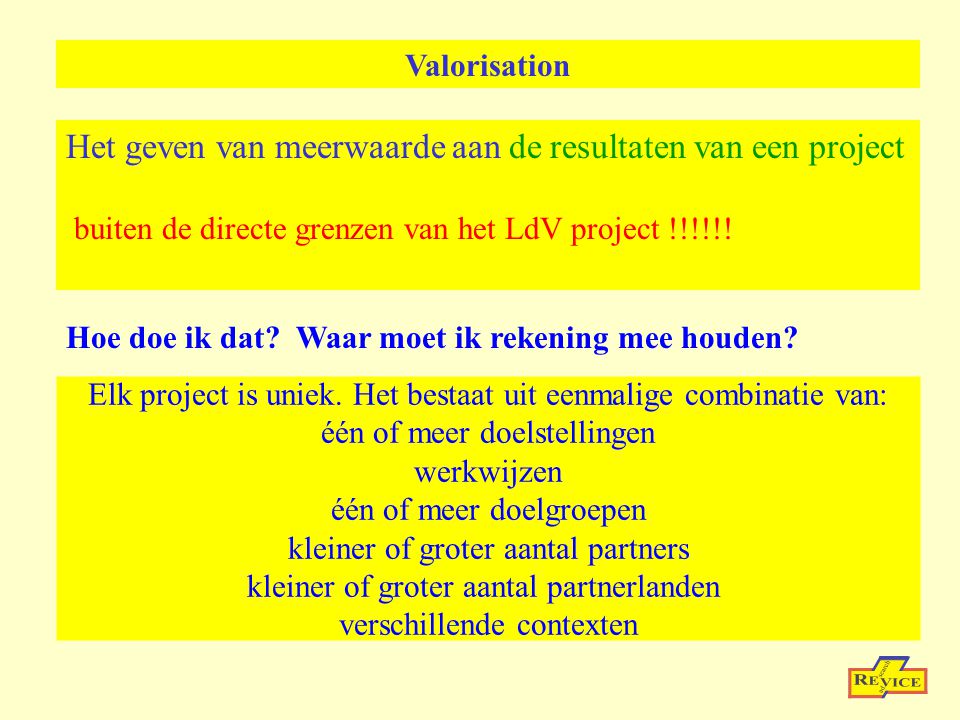 Valorisation

Het geven van meerwaarde aan de resultaten van een project

buiten de directe grenzen van het LdV project !!!!!!

Hoe doe ik dat? Waar moet ik rekening mee houden?

Elk project is uniek. Het bestaat uit eenmalige combinatie van:
één of meer doelstellingen
werkwijzen
één of meer doelgroepen
kleiner of groter aantal partners
kleiner of groter aantal partnerlanden
verschillende contexten

REVICE